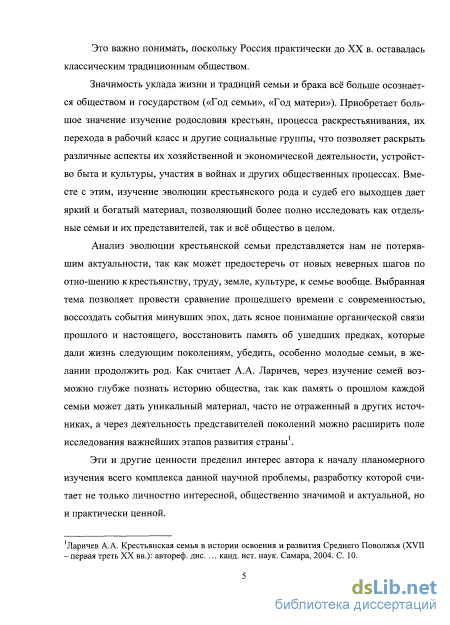 Это важно понимать, поскольку Россия практически до XX в. оставалась классическим традиционным обществом.

Значимость уклада жизни и традиций семьи и брака всё больше осознается обществом и государством («Год семьи», «Год матери»). Приобретает большое значение изучение родословия крестьян, процесса раскрестьянивания, их перехода в рабочий класс и другие социальные группы, что позволяет раскрыть различные аспекты их хозяйственной и экономической деятельности, устройство быта и культуры, участия в войнах и других общественных процессах. Вместе с этим, изучение эволюции крестьянского рода и судеб его выходцев дает яркий и богатый материал, позволяющий более полно исследовать как отдельные семьи и их представителей, так и всё общество в целом.

Анализ эволюции крестьянской семьи представляется нам не потерявшим актуальности, так как может предостеречь от новых неверных шагов по отно-шению к крестьянству, труду, земле, культуре, к семье вообще. Выбранная тема позволяет провести сравнение прошедшего времени с современностью, воссоздать события минувших эпох, дать ясное понимание органической связи прошлого и настоящего, восстановить память об ушедших предках, которые дали жизнь следующим поколениям, убедить, особенно молодые семьи, в желании продолжить род. Как считает А.А. Ларичев, через изучение семей возможно глубже познать историю общества, так как память о прошлом каждой семьи может дать уникальный материал, часто не отраженный в других источниках, а через деятельность представителей поколений можно расширить поле исследования важнейших этапов развития страны$^1$.

Эти и другие ценности пределил интерес автора к началу планомерного изучения всего комплекса данной научной проблемы, разработку которой считает не только личностно интересной, общественно значимой и актуальной, но и практически ценной.

$^1$Ларичев А.А. Крестьянская семья в истории освоения и развития Среднего Поволжья (XVII – первая треть XX вв.): автореф. дис. … канд. ист. наук. Самара, 2004. С. 10.

5

dsLib.net
библиотека диссертаций